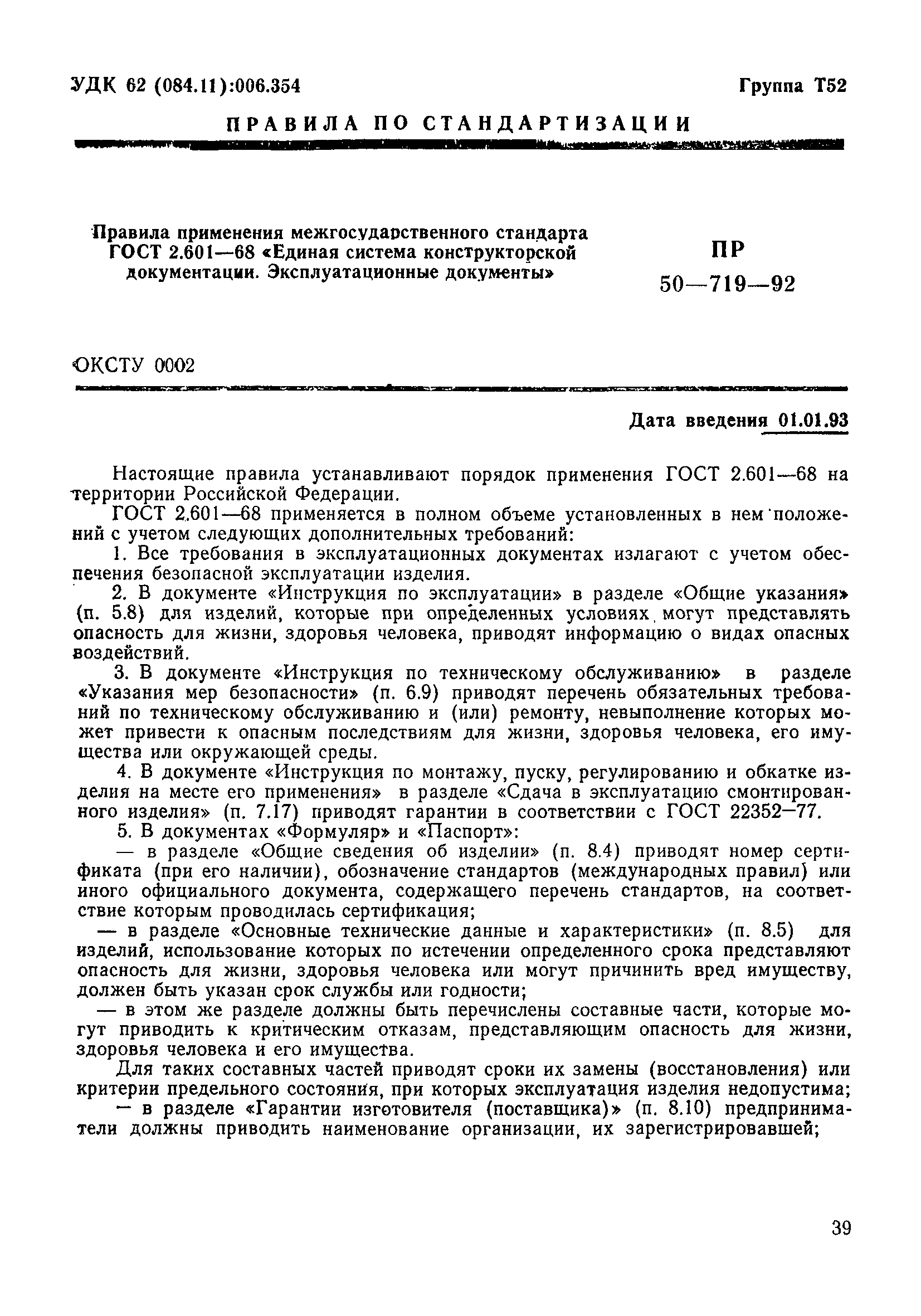 УДК 62 (084.11):006.354

Группа Т52

ПРАВИЛА ПО СТАНДАРТИЗАЦИИ

Правила применения межгосударственного стандарта ГОСТ 2.601—68 «Единая система конструкторской документации. Эксплуатационные документы»

ПР 50—719—92

ОКСТУ 0002

Дата введения 01.01.93

Настоящие правила устанавливают порядок применения ГОСТ 2.601—68 на территории Российской Федерации.

ГОСТ 2.601—68 применяется в полном объеме установленных в нем положений с учетом следующих дополнительных требований:

1. Все требования в эксплуатационных документах излагают с учетом обеспечения безопасной эксплуатации изделия.

2. В документе «Инструкция по эксплуатации» в разделе «Общие указания» (п. 5.8) для изделий, которые при определенных условиях могут представлять опасность для жизни, здоровья человека, приводят информацию о видах опасных воздействий.

3. В документе «Инструкция по техническому обслуживанию» в разделе «Указания мер безопасности» (п. 6.9) приводят перечень обязательных требований по техническому обслуживанию и (или) ремонту, невыполнение которых может привести к опасным последствиям для жизни, здоровья человека, его имущества или окружающей среды.

4. В документе «Инструкция по монтажу, пуску, регулированию и обкатке изделия на месте его применения» в разделе «Сдача в эксплуатацию смонтированного изделия» (п. 7.17) приводят гарантии в соответствии с ГОСТ 22352—77.

5. В документах «Формуляр» и «Паспорт»:

— в разделе «Общие сведения об изделии» (п. 8.4) приводят номер сертификата (при его наличии), обозначение стандартов (международных правил) или иного официального документа, содержащего перечень стандартов, на соответствие которым проводилась сертификация;

— в разделе «Основные технические данные и характеристики» (п. 8.5) для изделий, использование которых по истечении определенного срока представляют опасность для жизни, здоровья человека или могут причинить вред имуществу, должен быть указан срок службы или годности;

— в этом же разделе должны быть перечислены составные части, которые могут приводить к критическим отказам, представляющим опасность для жизни, здоровья человека и его имущества.

Для таких составных частей приводят сроки их замены (восстановления) или критерии предельного состояния, при которых эксплуатация изделия недопустима;

— в разделе «Гарантии изготовителя (поставщика)» (п. 8.10) предприниматели должны приводить наименование организации, их зарегистрировавшей;

39